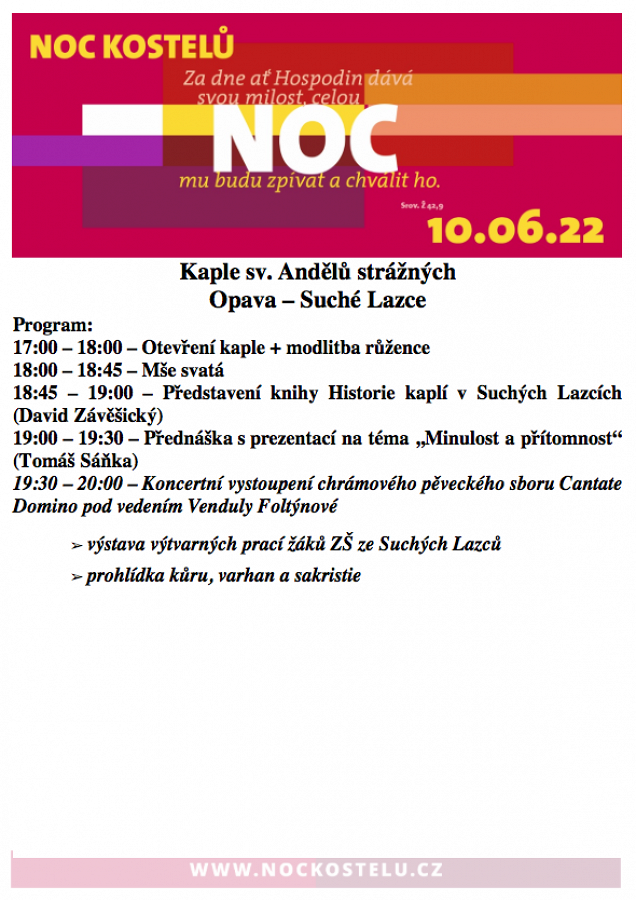 NOC KOSTELŮ

Za dne ať Hospodin dává svou milost, celou

NOC

mu budu zpívat a chválit ho.

Srov. Ž 42,9

10.06.22

Kaple sv. Andělů strážných
Opava – Suché Lazce

Program:
17:00 – 18:00 – Otevření kaple + modlitba růžence
18:00 – 18:45 – Mše svatá
18:45 – 19:00 – Představení knihy Historie kaplí v Suchých Lazcích (David Závěšický)
19:00 – 19:30 – Přednáška s prezentací na téma „Minulost a přítomnost“ (Tomáš Sáňka)
19:30 – 20:00 – Koncertní vystoupení chrámového pěveckého sboru Cantate Domino pod vedením Venduly Foltýnové

➢ výstava výtvarných prací žáků ZŠ ze Suchých Lazců
➢ prohlídka kůru, varhan a sakristie

WWW.NOCKOSTELU.CZ